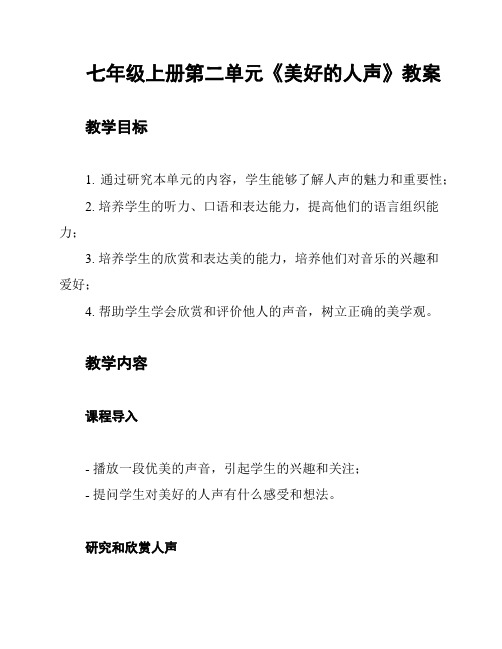 七年级上册第二单元《美好的人声》教案

教学目标

1. 通过研究本单元的内容，学生能够了解人声的魅力和重要性；

2. 培养学生的听力、口语和表达能力，提高他们的语言组织能力；

3. 培养学生的欣赏和表达美的能力，培养他们对音乐的兴趣和爱好；

4. 帮助学生学会欣赏和评价他人的声音，树立正确的美学观。

教学内容

课程导入

- 播放一段优美的声音，引起学生的兴趣和关注；
- 提问学生对美好的人声有什么感受和想法。

研究和欣赏人声